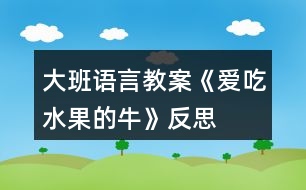 大班语言教案《爱吃水果的牛》反思